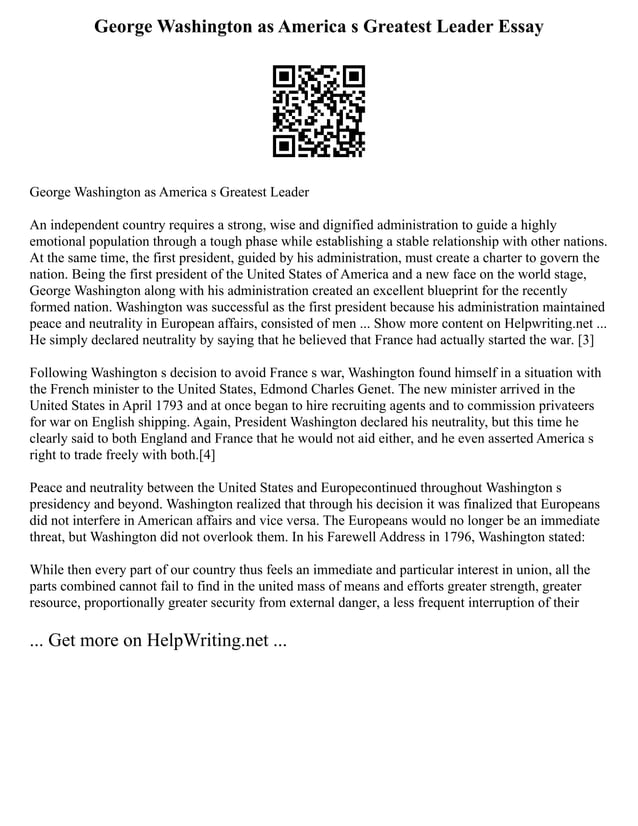 George Washington as America s Greatest Leader Essay

George Washington as America s Greatest Leader

An independent country requires a strong, wise and dignified administration to guide a highly emotional population through a tough phase while establishing a stable relationship with other nations. At the same time, the first president, guided by his administration, must create a charter to govern the nation. Being the first president of the United States of America and a new face on the world stage, George Washington along with his administration created an excellent blueprint for the recently formed nation. Washington was successful as the first president because his administration maintained peace and neutrality in European affairs, consisted of men ... Show more content on Helpwriting.net ... He simply declared neutrality by saying that he believed that France had actually started the war. [3]

Following Washington s decision to avoid France s war, Washington found himself in a situation with the French minister to the United States, Edmond Charles Genet. The new minister arrived in the United States in April 1793 and at once began to hire recruiting agents and to commission privateers for war on English shipping. Again, President Washington declared his neutrality, but this time he clearly said to both England and France that he would not aid either, and he even asserted America s right to trade freely with both.[4]

Peace and neutrality between the United States and Europecontinued throughout Washington s presidency and beyond. Washington realized that through his decision it was finalized that Europeans did not interfere in American affairs and vice versa. The Europeans would no longer be an immediate threat, but Washington did not overlook them. In his Farewell Address in 1796, Washington stated:

While then every part of our country thus feels an immediate and particular interest in union, all the parts combined cannot fail to find in the united mass of means and efforts greater strength, greater resource, proportionally greater security from external danger, a less frequent interruption of their

... Get more on HelpWriting.net ...